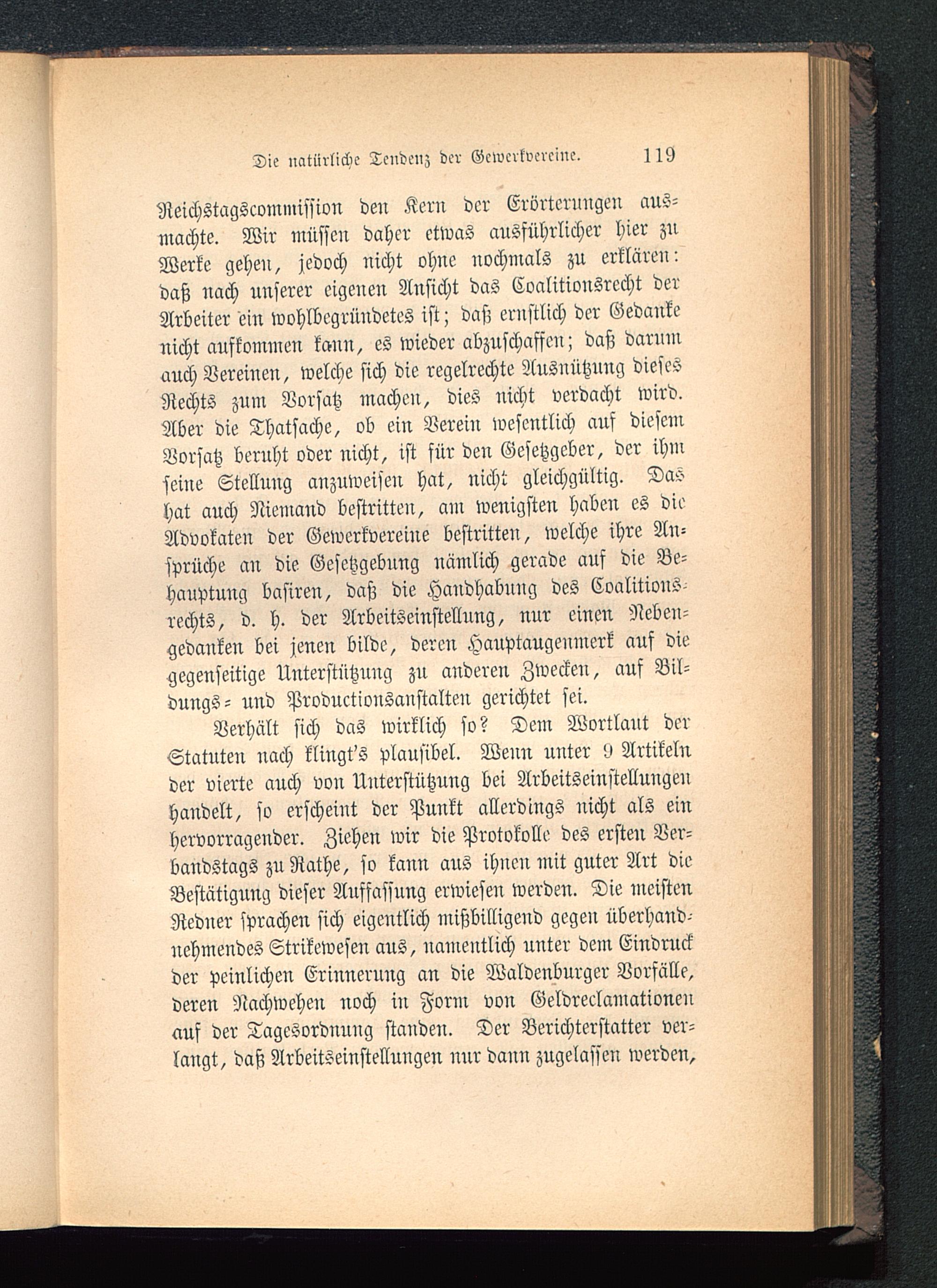 Die natürliche Tendenz der Gewerkvereine. 119

Reichstagscommission den Kern der Erörterungen ausmachte. Wir müssen daher etwas ausführlicher hier zu Werke gehen, jedoch nicht ohne nochmals zu erklären: daß nach unserer eigenen Ansicht das Coalitionsrecht der Arbeiter ein wohlbegründetes ist; daß ernstlich der Gedanke nicht aufkommen kann, es wieder abzuschaffen; daß darum auch Vereinen, welche sich die regelrechte Ausnützung dieses Rechts zum Vorsatz machen, dies nicht verdacht wird. Aber die Thatsache, ob ein Verein wesentlich auf diesem Vorsatz beruht oder nicht, ist für den Gesetzgeber, der ihm seine Stellung anzuweisen hat, nicht gleichgültig. Das hat auch Niemand bestritten, am wenigsten haben es die Advokaten der Gewerkvereine bestritten, welche ihre Ansprüche an die Gesetzgebung nämlich gerade auf die Behauptung basiren, daß die Handhabung des Coalitionsrechts, d. h. der Arbeitseinstellung, nur einen Nebengedanken bei jenen bilde, deren Hauptaugenmerk auf die gegenseitige Unterstützung zu anderen Zwecken, auf Bildungs- und Productionsanstalten gerichtet sei.

Verhält sich das wirklich so? Dem Wortlaut der Statuten nach klingt's plausibel. Wenn unter 9 Artikeln der vierte auch von Unterstützung bei Arbeitseinstellungen handelt, so erscheint der Punkt allerdings nicht als ein hervorragender. Ziehen wir die Protokolle des ersten Verbandstags zu Rathe, so kann aus ihnen mit guter Art die Bestätigung dieser Auffassung erwiesen werden. Die meisten Redner sprachen sich eigentlich mißbilligend gegen überhandnehmendes Strikewesen aus, namentlich unter dem Eindruck der peinlichen Erinnerung an die Waldenburger Vorfälle, deren Nachwehen noch in Form von Geldreclamationen auf der Tagesordnung standen. Der Berichterstatter verlangt, daß Arbeitseinstellungen nur dann zugelassen werden,